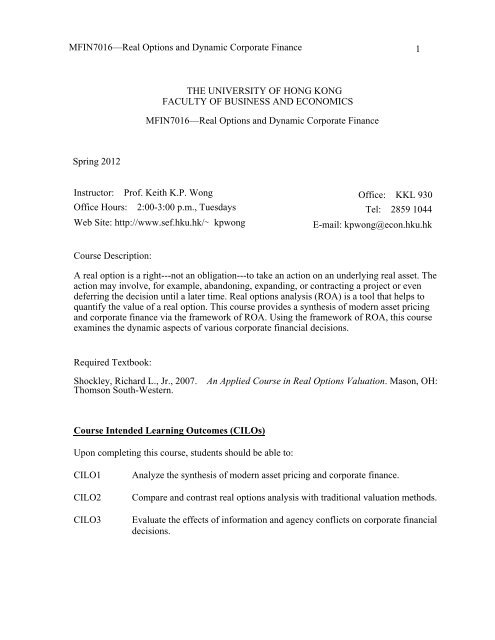 MFIN7016—Real Options and Dynamic Corporate Finance 1

THE UNIVERSITY OF HONG KONG
FACULTY OF BUSINESS AND ECONOMICS

MFIN7016—Real Options and Dynamic Corporate Finance

Spring 2012

Instructor: Prof. Keith K.P. Wong
Office Hours: 2:00-3:00 p.m., Tuesdays
Web Site: http://www.sef.hku.hk/~ kpwong

Office: KKL 930
Tel: 2859 1044
E-mail: kpwong@econ.hku.hk

Course Description:

A real option is a right---not an obligation---to take an action on an underlying real asset. The action may involve, for example, abandoning, expanding, or contracting a project or even deferring the decision until a later time. Real options analysis (ROA) is a tool that helps to quantify the value of a real option. This course provides a synthesis of modern asset pricing and corporate finance via the framework of ROA. Using the framework of ROA, this course examines the dynamic aspects of various corporate financial decisions.

Required Textbook:

Shockley, Richard L., Jr., 2007. An Applied Course in Real Options Valuation. Mason, OH: Thomson South-Western.

Course Intended Learning Outcomes (CILOs)

Upon completing this course, students should be able to:

CILO1 Analyze the synthesis of modern asset pricing and corporate finance.

CILO2 Compare and contrast real options analysis with traditional valuation methods.

CILO3 Evaluate the effects of information and agency conflicts on corporate financial decisions.